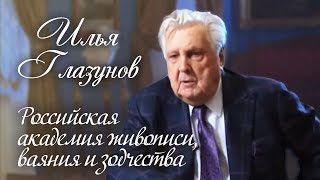 Илья Глазунов

Российская академия живописи, ваяния и зодчества